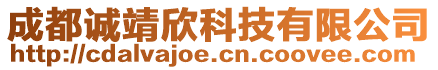 成都诚靖欣科技有限公司
http://cdalvajoe.cn.coovee.com